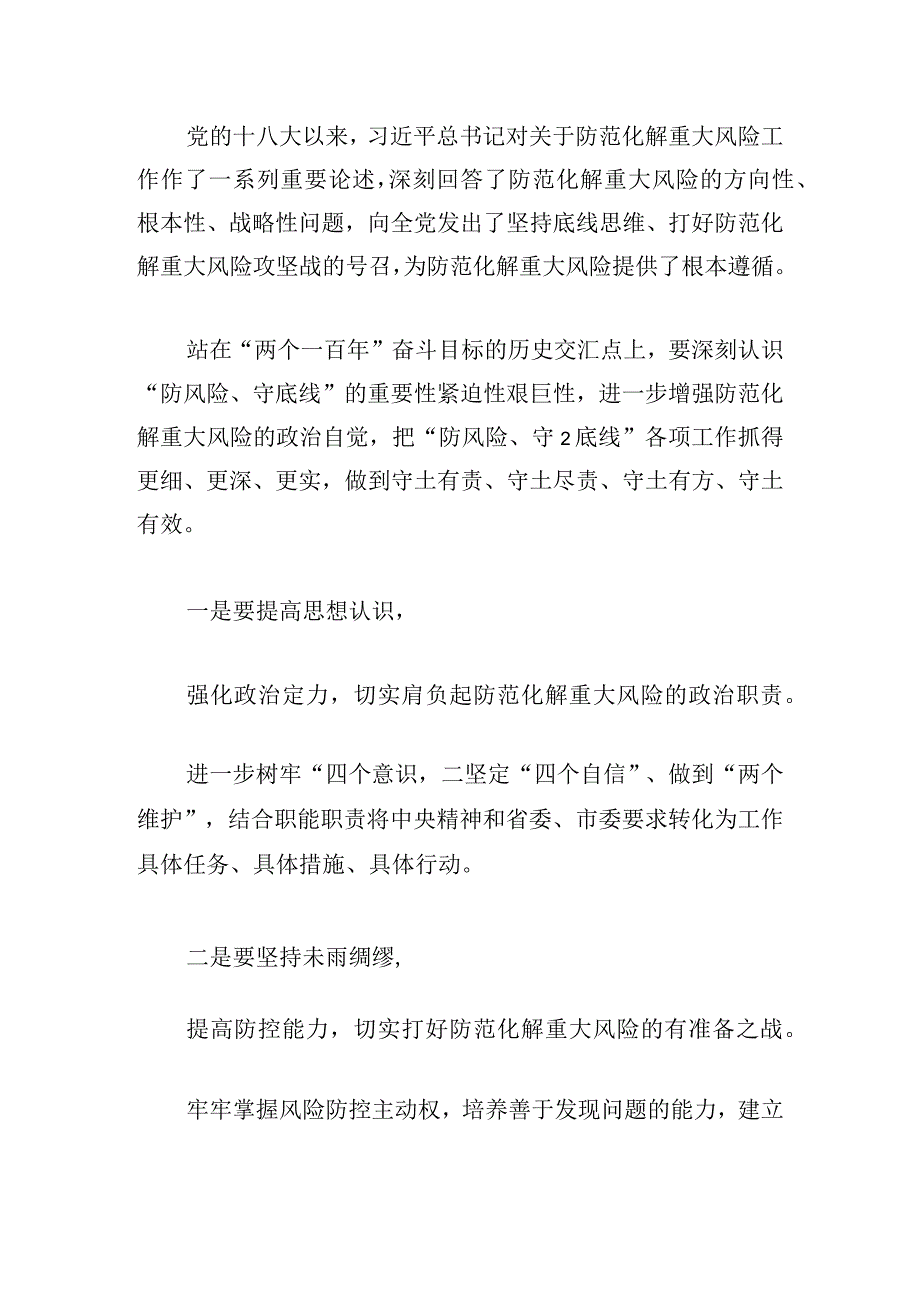 党的十八大以来，习近平总书记对关于防范化解重大风险工作作了一系列重要论述，深刻回答了防范化解重大风险的方向性、根本性、战略性问题，向全党发出了坚持底线思维、打好防范化解重大风险攻坚战的号召，为防范化解重大风险提供了根本遵循。

站在“两个一百年”奋斗目标的历史交汇点上，要深刻认识“防风险、守底线”的重要性紧迫性艰巨性，进一步增强防范化解重大风险的政治自觉，把“防风险、守2底线”各项工作抓得更细、更深、更实，做到守土有责、守土尽责、守土有方、守土有效。

一是要提高思想认识，

强化政治定力，切实肩负起防范化解重大风险的政治职责。

进一步树牢“四个意识，二坚定“四个自信”、做到“两个维护”，结合职能职责将中央精神和省委、市委要求转化为工作具体任务、具体措施、具体行动。

二是要坚持未雨绸缪，

提高防控能力，切实打好防范化解重大风险的有准备之战。

牢牢掌握风险防控主动权，培养善于发现问题的能力，建立